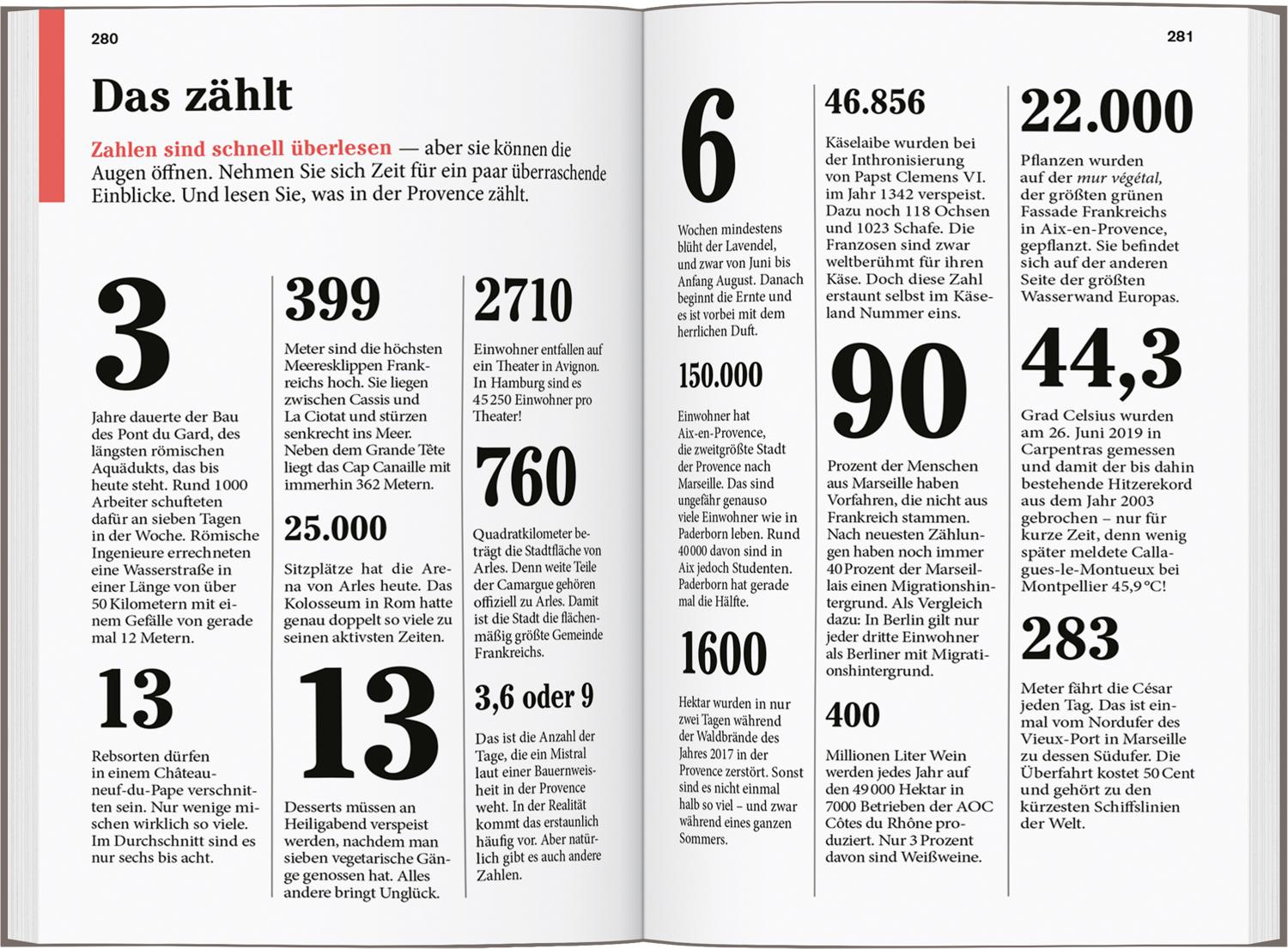 280

Das zählt

Zahlen sind schnell überlesen — aber sie können die Augen öffnen. Nehmen Sie sich Zeit für ein paar überraschende Einblicke. Und lesen Sie, was in der Provence zählt.

3

Jahre dauerte der Bau des Pont du Gard, des längsten römischen Aquädukts, das bis heute steht. Rund 1000 Arbeiter schufteten dafür an sieben Tagen in der Woche. Römische Ingenieure errechneten eine Wasserstraße in einer Länge von über 50 Kilometern mit einem Gefälle von gerade mal 12 Metern.

13

Rebsorten dürfen in einem Châteauneuf-du-Pape verschnitten sein. Nur wenige mischen wirklich so viele. Im Durchschnitt sind es nur sechs bis acht.

399

Meter sind die höchsten Meeresklippen Frankreichs hoch. Sie liegen zwischen Cassis und La Ciotat und stürzen senkrecht ins Meer. Neben dem Grande Tête liegt das Cap Canaille mit immerhin 362 Metern.

25.000

Sitzplätze hat die Arena von Arles heute. Das Kolosseum in Rom hatte genau doppelt so viele zu seinen aktivsten Zeiten.

13

Desserts müssen an Heiligabend verspeist werden, nachdem man sieben vegetarische Gänge genossen hat. Alles andere bringt Unglück.

2710

Einwohner entfallen auf ein Theater in Avignon. In Hamburg sind es 45 250 Einwohner pro Theater!

760

Quadratkilometer beträgt die Stadtfläche von Arles. Denn weite Teile der Camargue gehören offiziell zu Arles. Damit ist die Stadt die flächenmäßig größte Gemeinde Frankreichs.

3,6 oder 9

Das ist die Anzahl der Tage, die ein Mistral laut einer Bauernweisheit in der Provence weht. In der Realität kommt das erstaunlich häufig vor. Aber natürlich gibt es auch andere Zahlen.

281

6

Wochen mindestens blüht der Lavendel, und zwar von Juni bis Anfang August. Danach beginnt die Ernte und es ist vorbei mit dem herrlichen Duft.

150.000

Einwohner hat Aix-en-Provence, die zweitgrößte Stadt der Provence nach Marseille. Das sind ungefähr genauso viele Einwohner wie in Paderborn leben. Rund 40 000 davon sind in Aix jedoch Studenten. Paderborn hat gerade mal die Hälfte.

1600

Hektar wurden in nur zwei Tagen während der Waldbrände des Jahres 2017 in der Provence zerstört. Sonst sind es nicht einmal halb so viel – und zwar während eines ganzen Sommers.

46.856

Käselaibe wurden bei der Inthronisierung von Papst Clemens VI. im Jahr 1342 verspeist. Dazu noch 118 Ochsen und 1023 Schafe. Die Franzosen sind zwar weltberühmt für ihren Käse. Doch diese Zahl erstaunt selbst im Käseland Nummer eins.

90

Prozent der Menschen aus Marseille haben Vorfahren, die nicht aus Frankreich stammen. Nach neuesten Zählungen haben noch immer 40 Prozent der Marseillais einen Migrationshintergrund. Als Vergleich dazu: In Berlin gilt nur jeder dritte Einwohner als Berliner mit Migrationshintergrund.

400

Millionen Liter Wein werden jedes Jahr auf den 49 000 Hektar in 7000 Betrieben der AOC Côtes du Rhône produziert. Nur 3 Prozent davon sind Weißweine.

22.000

Pflanzen wurden auf der mur végétal, der größten grünen Fassade Frankreichs in Aix-en-Provence, gepflanzt. Sie befindet sich auf der anderen Seite der größten Wasserwand Europas.

44,3

Grad Celsius wurden am 26. Juni 2019 in Carpentras gemessen und damit der bis dahin bestehende Hitzerekord aus dem Jahr 2003 gebrochen – nur für kurze Zeit, denn wenig später meldete Callagues-le-Montueux bei Montpellier 45,9 °C!

283

Meter fährt die César jeden Tag. Das ist einmal vom Nordufer des Vieux-Port in Marseille zu dessen Südufer. Die Überfahrt kostet 50 Cent und gehört zu den kürzesten Schiffslinien der Welt.